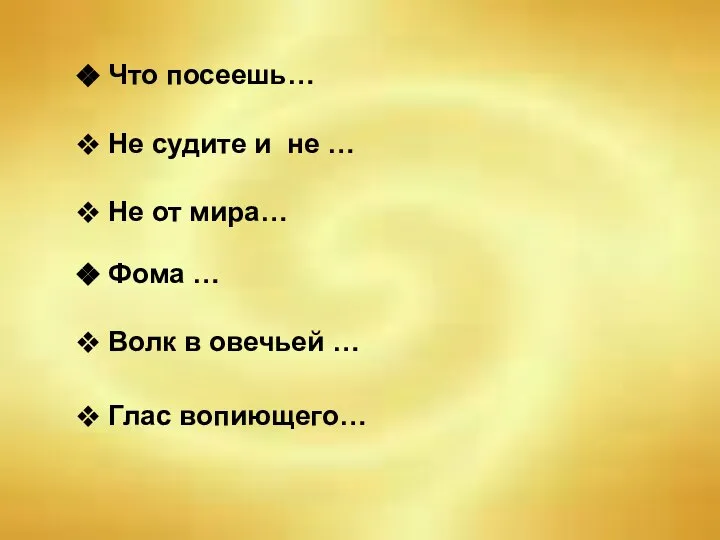 ❖ Что посеешь…

❖ Не судите и не …

❖ Не от мира…

❖ Фома …

❖ Волк в овечьей …

❖ Глас вопиющего…